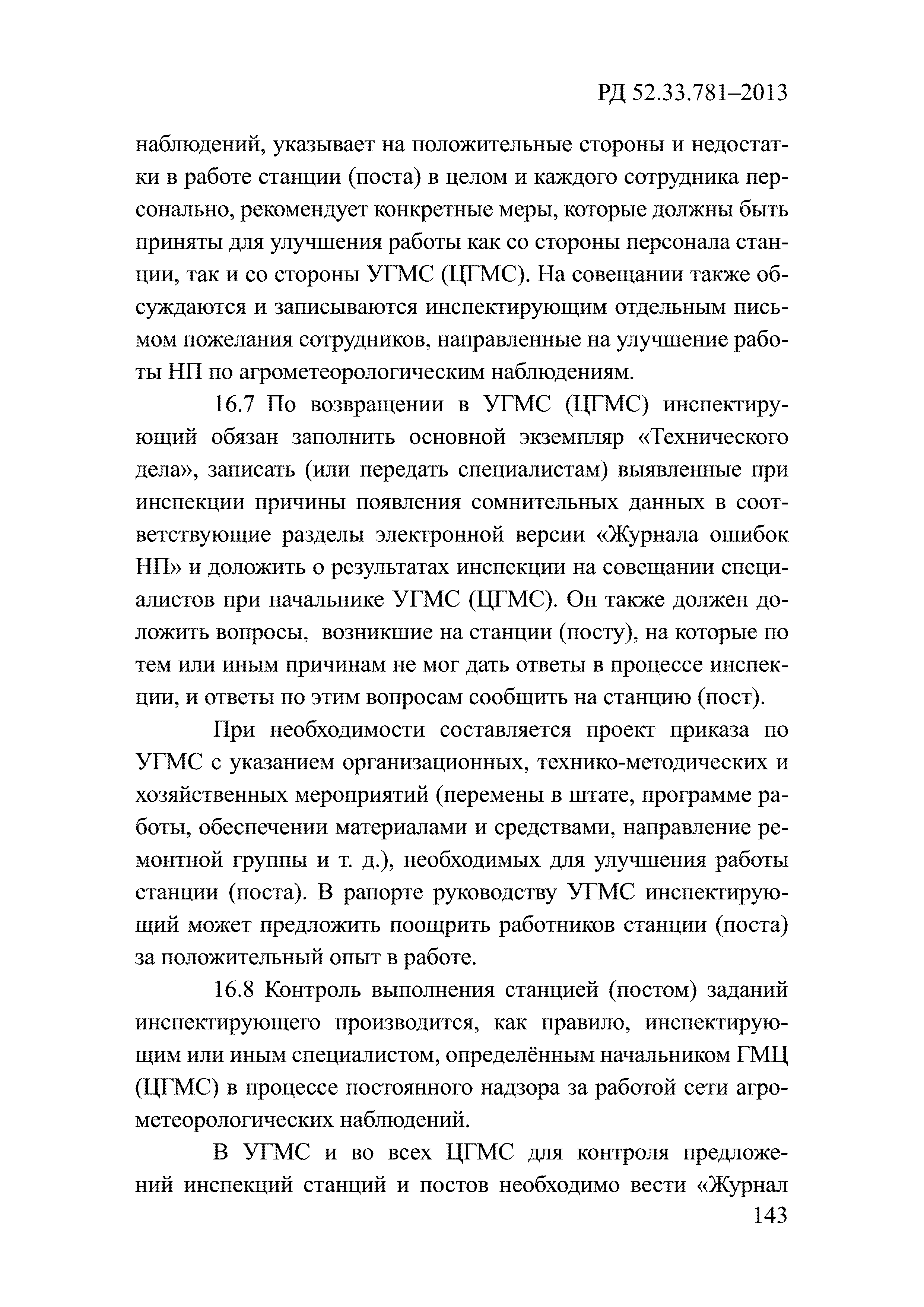 РД 52.33.781–2013

наблюдений, указывает на положительные стороны и недостатки в работе станции (поста) в целом и каждого сотрудника персонально, рекомендует конкретные меры, которые должны быть приняты для улучшения работы как со стороны персонала станции, так и со стороны УГМС (ЦГМС). На совещании также обсуждаются и записываются инспектирующим отдельным письмом пожелания сотрудников, направленные на улучшение работы НП по агрометеорологическим наблюдениям.

16.7 По возвращении в УГМС (ЦГМС) инспектирующий обязан заполнить основной экземпляр «Технического дела», записать (или передать специалистам) выявленные при инспекции причины появления сомнительных данных в соответствующие разделы электронной версии «Журнала ошибок НП» и доложить о результатах инспекции на совещании специалистов при начальнике УГМС (ЦГМС). Он также должен доложить вопросы, возникшие на станции (посту), на которые по тем или иным причинам не мог дать ответы в процессе инспекции, и ответы по этим вопросам сообщить на станцию (пост).

При необходимости составляется проект приказа по УГМС с указанием организационных, технико-методических и хозяйственных мероприятий (перемены в штате, программе работы, обеспечении материалами и средствами, направление ремонтной группы и т. д.), необходимых для улучшения работы станции (поста). В рапорте руководству УГМС инспектирующий может предложить поощрить работников станции (поста) за положительный опыт в работе.

16.8 Контроль выполнения станцией (постом) заданий инспектирующего производится, как правило, инспектирующим или иным специалистом, определённым начальником ГМЦ (ЦГМС) в процессе постоянного надзора за работой сети агрометеорологических наблюдений.

В УГМС и во всех ЦГМС для контроля предложений инспекций станций и постов необходимо вести «Журнал

143